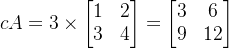 $cA = 3 \times \begin{bmatrix} 1 & 2 \\ 3 & 4 \end{bmatrix} = \begin{bmatrix} 3 & 6 \\ 9 & 12 \end{bmatrix}$